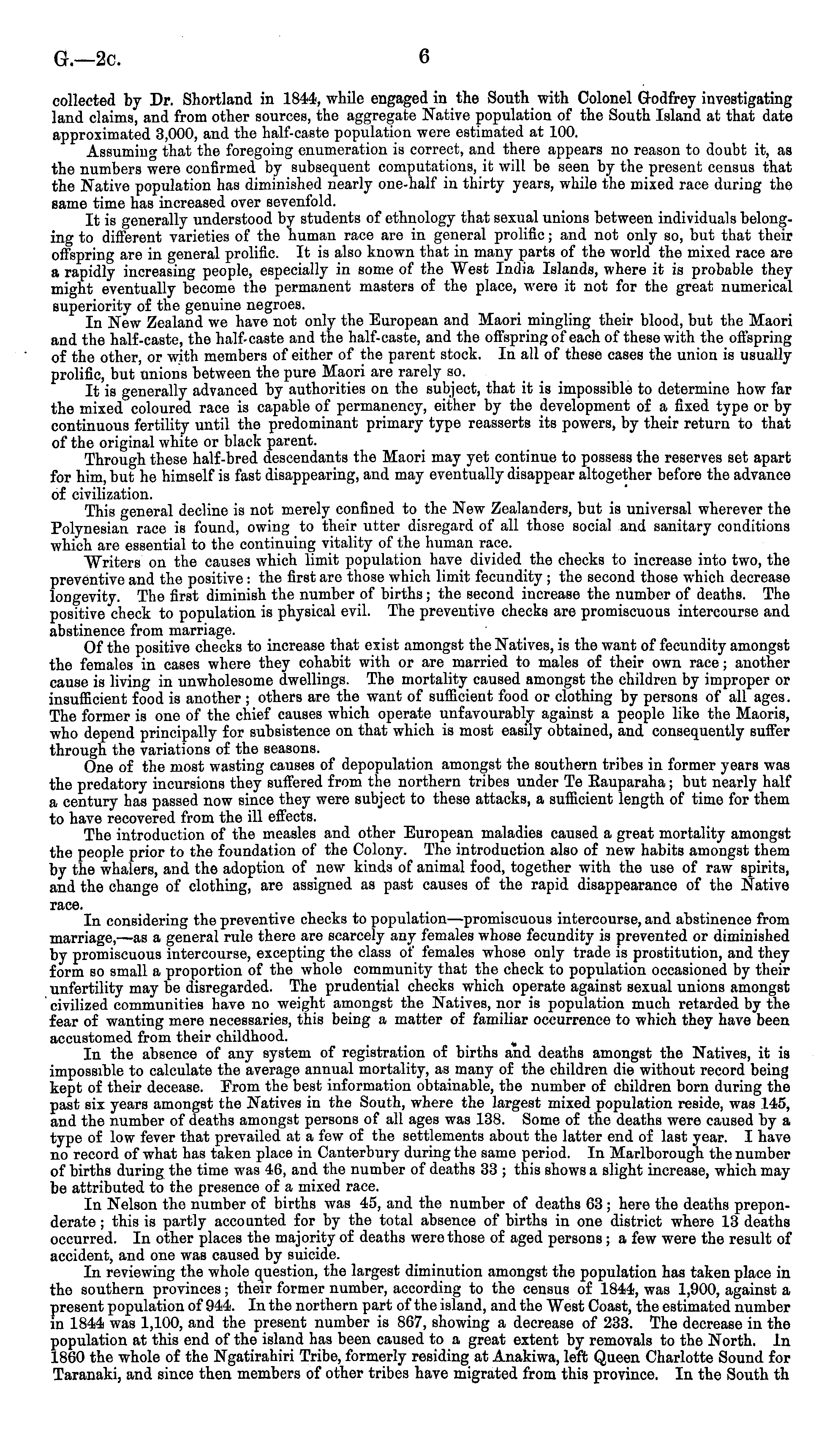 G.—2c. 6

collected by Dr. Shortland in 1844, while engaged in the South with Colonel Godfrey investigating land claims, and from other sources, the aggregate Native population of the South Island at that date approximated 3,000, and the half-caste population were estimated at 100.

Assuming that the foregoing enumeration is correct, and there appears no reason to doubt it, as the numbers were confirmed by subsequent computations, it will be seen by the present census that the Native population has diminished nearly one-half in thirty years, while the mixed race during the same time has increased over sevenfold.

It is generally understood by students of ethnology that sexual unions between individuals belonging to different varieties of the human race are in general prolific; and not only so, but that their offspring are in general prolific. It is also known that in many parts of the world the mixed race are a rapidly increasing people, especially in some of the West India Islands, where it is probable they might eventually become the permanent masters of the place, were it not for the great numerical superiority of the genuine negroes.

In New Zealand we have not only the European and Maori mingling their blood, but the Maori and the half-caste, the half-caste and the half-caste, and the offspring of each of these with the offspring of the other, or with members of either of the parent stock. In all of these cases the union is usually prolific, but unions between the pure Maori are rarely so.

It is generally advanced by authorities on the subject, that it is impossible to determine how far the mixed coloured race is capable of permanency, either by the development of a fixed type or by continuous fertility until the predominant primary type reasserts its powers, by their return to that of the original white or black parent.

Through these half-bred descendants the Maori may yet continue to possess the reserves set apart for him, but he himself is fast disappearing, and may eventually disappear altogether before the advance of civilization.

This general decline is not merely confined to the New Zealanders, but is universal wherever the Polynesian race is found, owing to their utter disregard of all those social and sanitary conditions which are essential to the continuing vitality of the human race.

Writers on the causes which limit population have divided the checks to increase into two, the preventive and the positive: the first are those which limit fecundity; the second those which decrease longevity. The first diminish the number of births; the second increase the number of deaths. The positive check to population is physical evil. The preventive checks are promiscuous intercourse and abstinence from marriage.

Of the positive checks to increase that exist amongst the Natives, is the want of fecundity amongst the females in cases where they cohabit with or are married to males of their own race; another cause is living in unwholesome dwellings. The mortality caused amongst the children by improper or insufficient food is another; others are the want of sufficient food or clothing by persons of all ages. The former is one of the chief causes which operate unfavourably against a people like the Maoris, who depend principally for subsistence on that which is most easily obtained, and consequently suffer through the variations of the seasons.

One of the most wasting causes of depopulation amongst the southern tribes in former years was the predatory incursions they suffered from the northern tribes under Te Rauparaha; but nearly half a century has passed now since they were subject to these attacks, a sufficient length of time for them to have recovered from the ill effects.

The introduction of the measles and other European maladies caused a great mortality amongst the people prior to the foundation of the Colony. The introduction also of new habits amongst them by the whalers, and the adoption of new kinds of animal food, together with the use of raw spirits, and the change of clothing, are assigned as past causes of the rapid disappearance of the Native race.

In considering the preventive checks to population—promiscuous intercourse, and abstinence from marriage,—as a general rule there are scarcely any females whose fecundity is prevented or diminished by promiscuous intercourse, excepting the class of females whose only trade is prostitution, and they form so small a proportion of the whole community that the check to population occasioned by their unfertility may be disregarded. The prudential checks which operate against sexual unions amongst civilized communities have no weight amongst the Natives, nor is population much retarded by the fear of wanting mere necessaries, this being a matter of familiar occurrence to which they have been accustomed from their childhood.

In the absence of any system of registration of births and deaths amongst the Natives, it is impossible to calculate the average annual mortality, as many of the children die without record being kept of their decease. From the best information obtainable, the number of children born during the past six years amongst the Natives in the South, where the largest mixed population reside, was 145, and the number of deaths amongst persons of all ages was 138. Some of the deaths were caused by a type of low fever that prevailed at a few of the settlements about the latter end of last year. I have no record of what has taken place in Canterbury during the same period. In Marlborough the number of births during the time was 46, and the number of deaths 33; this shows a slight increase, which may be attributed to the presence of a mixed race.

In Nelson the number of births was 45, and the number of deaths 63; here the deaths preponderate; this is partly accounted for by the total absence of births in one district where 13 deaths occurred. In other places the majority of deaths were those of aged persons; a few were the result of accident, and one was caused by suicide.

In reviewing the whole question, the largest diminution amongst the population has taken place in the southern provinces; their former number, according to the census of 1844, was 1,900, against a present population of 944. In the northern part of the island, and the West Coast, the estimated number in 1844 was 1,100, and the present number is 867, showing a decrease of 233. The decrease in the population at this end of the island has been caused to a great extent by removals to the North. In 1860 the whole of the Ngatirahiri Tribe, formerly residing at Anakiwa, left Queen Charlotte Sound for Taranaki, and since then members of other tribes have migrated from this province. In the South th